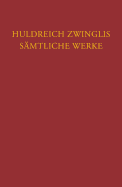 HULDREICH ZWINGLIS
SÄMTLICHE WERKE